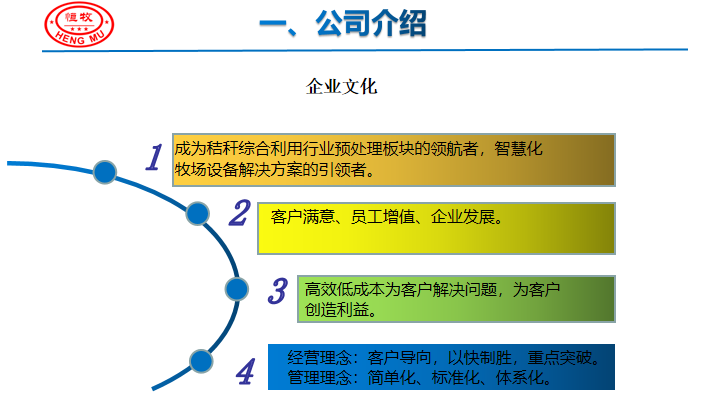 恒牧
HENG MU

一、公司介绍

企业文化

1 成为秸秆综合利用行业预处理板块的领航者，智慧化牧场设备解决方案的引领者。

2 客户满意、员工增值、企业发展。

3 高效低成本为客户解决问题，为客户创造利益。

4 经营理念：客户导向，以快制胜，重点突破。
管理理念：简单化、标准化、体系化。